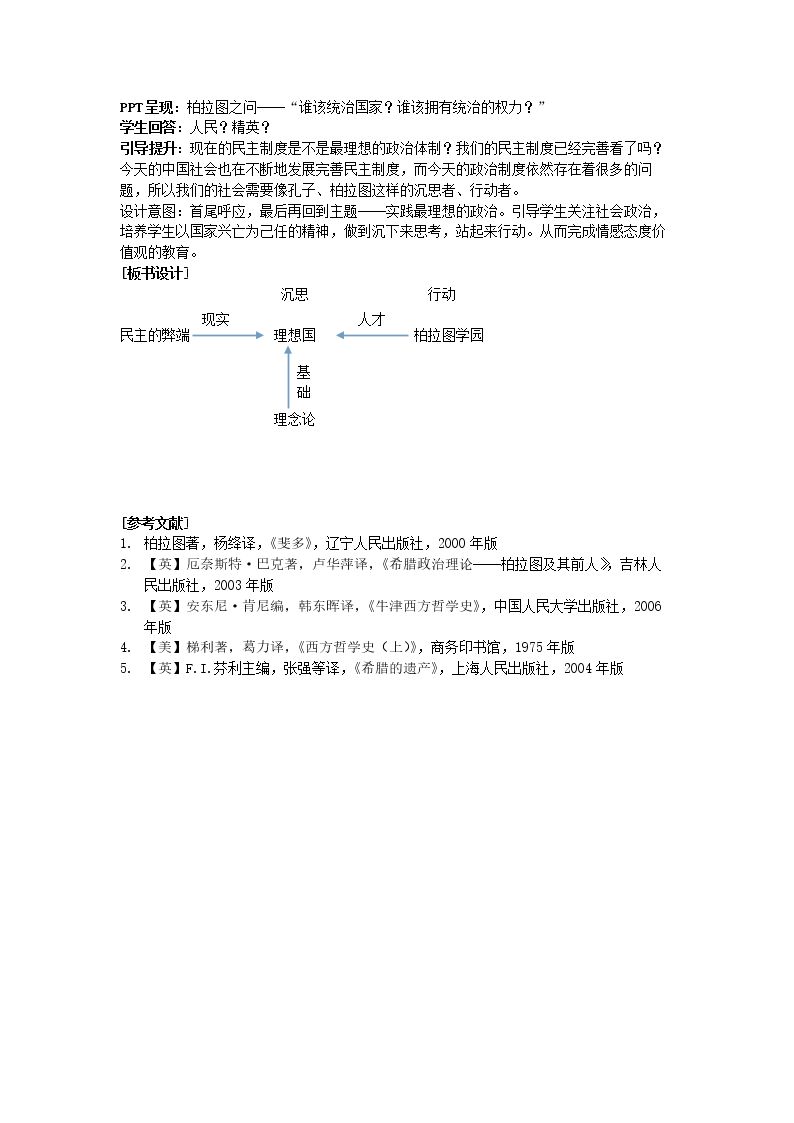 PPT呈现：柏拉图之问——“谁该统治国家？谁该拥有统治的权力？”
学生回答：人民？精英？
引导提升：现在的民主制度是不是最理想的政治体制？我们的民主制度已经完善看了吗？今天的中国社会也在不断地发展完善民主制度，而今天的政治制度依然存在着很多的问题，所以我们的社会需要像孔子、柏拉图这样的沉思者、行动者。
设计意图：首尾呼应，最后再回到主题——实践最理想的政治。引导学生关注社会政治，培养学生以国家兴亡为己任的精神，做到沉下来思考，站起来行动。从而完成情感态度价值观的教育。
[板书设计]

沉思
行动
现实
人才
民主的弊端
理想国
柏拉图学园
基础
理念论

[参考文献]
1. 柏拉图著，杨绛译，《斐多》，辽宁人民出版社，2000年版
2. 【英】厄奈斯特·巴克著，卢华萍译，《希腊政治理论——柏拉图及其前人》，吉林人民出版社，2003年版
3. 【英】安东尼·肯尼编，韩东晖译，《牛津西方哲学史》，中国人民大学出版社，2006年版
4. 【美】梯利著，葛力译，《西方哲学史（上）》，商务印书馆，1975年版
5. 【英】F.I.芬利主编，张强等译，《希腊的遗产》，上海人民出版社，2004年版